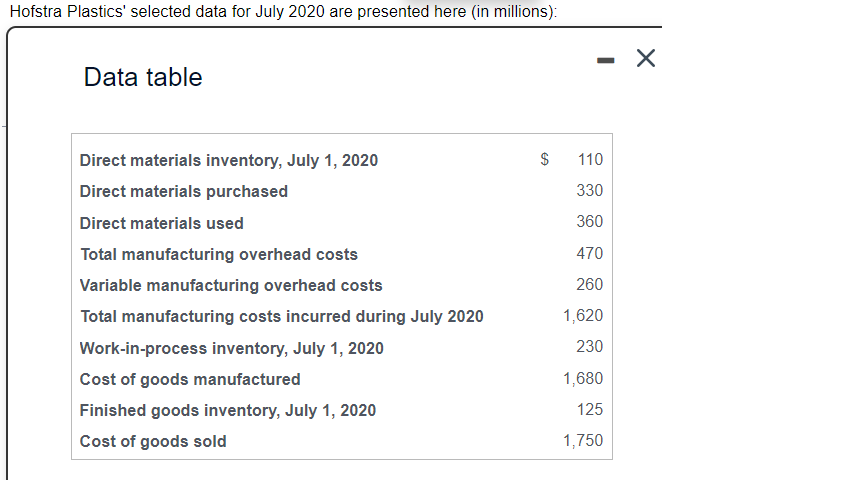 Hofstra Plastics' selected data for July 2020 are presented here (in millions):

Data table

| | |
|---|---|
| Direct materials inventory, July 1, 2020 | $ 110 |
| Direct materials purchased | 330 |
| Direct materials used | 360 |
| Total manufacturing overhead costs | 470 |
| Variable manufacturing overhead costs | 260 |
| Total manufacturing costs incurred during July 2020 | 1,620 |
| Work-in-process inventory, July 1, 2020 | 230 |
| Cost of goods manufactured | 1,680 |
| Finished goods inventory, July 1, 2020 | 125 |
| Cost of goods sold | 1,750 |